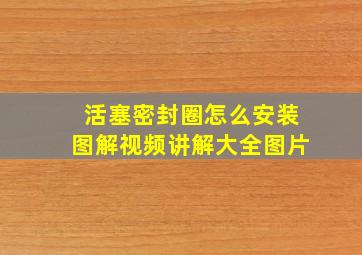 活塞密封圈怎么安装
图解视频讲解大全图片